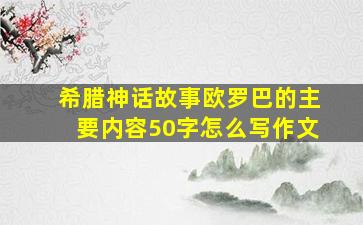 希腊神话故事欧罗巴的主要内容50字怎么写作文